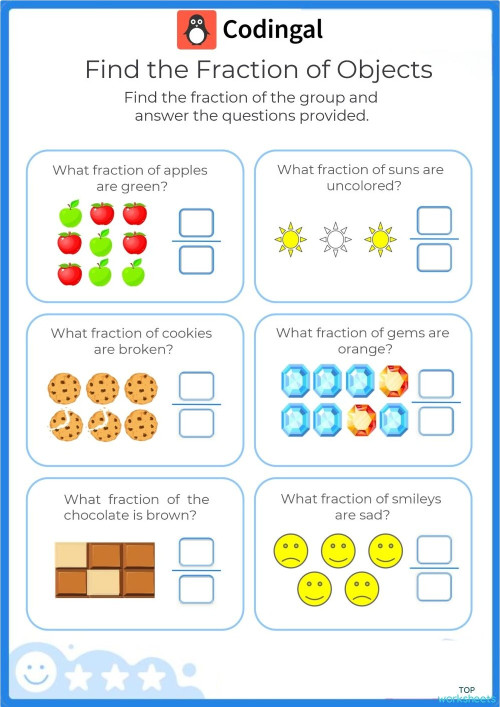 Codingal

Find the Fraction of Objects

Find the fraction of the group and answer the questions provided.

What fraction of apples are green?

What fraction of suns are uncolored?

What fraction of cookies are broken?

What fraction of gems are orange?

What fraction of the chocolate is brown?

What fraction of smileys are sad?

TOP worksheets